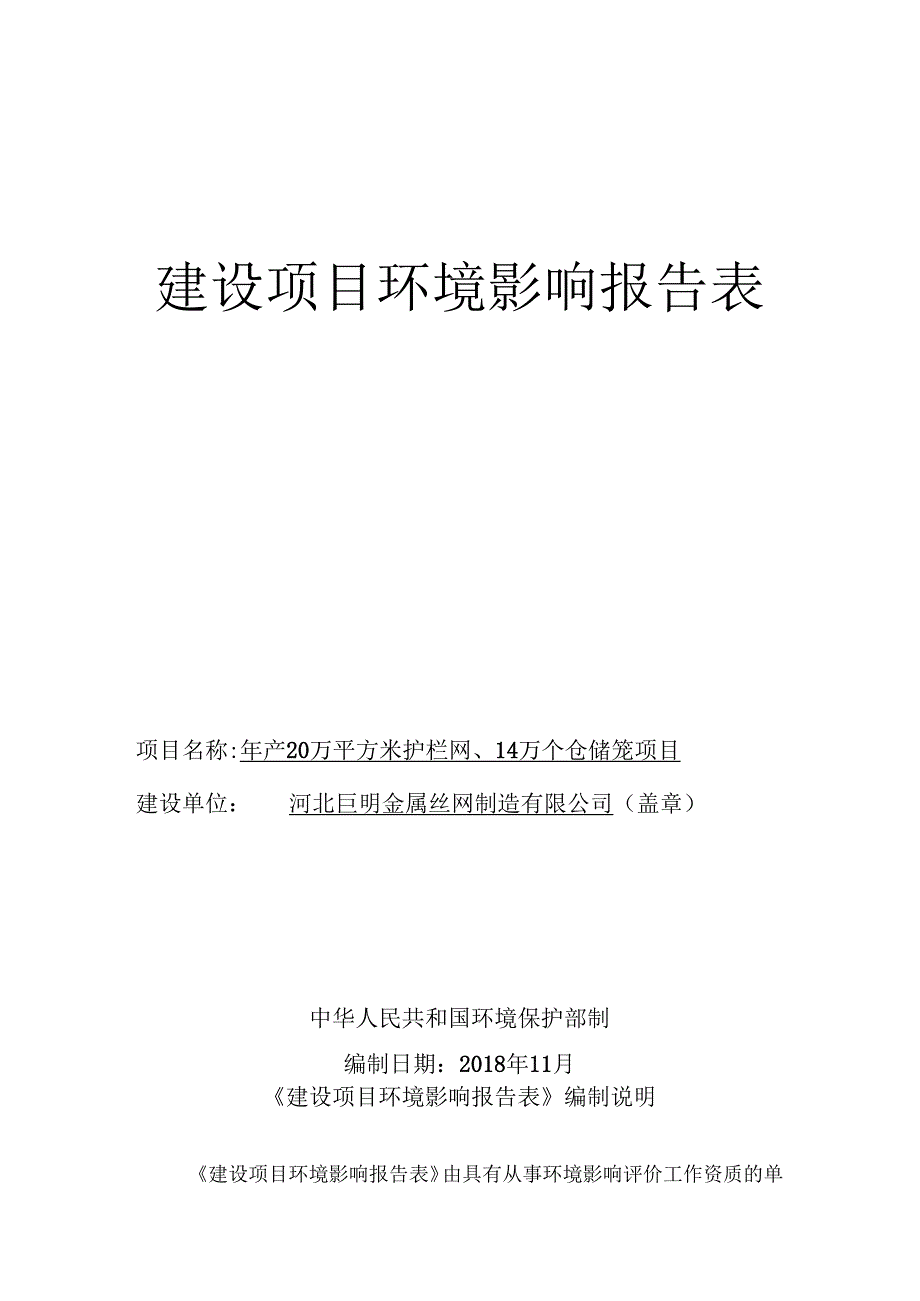 建设项目环境影响报告表

项目名称:年产20万平方米护栏网、14万个仓储笼项目

建设单位：　河北巨明金属丝网制造有限公司（盖章）

中华人民共和国环境保护部制

编制日期：2018年11月

《建设项目环境影响报告表》编制说明

《建设项目环境影响报告表》由具有从事环境影响评价工作资质的单